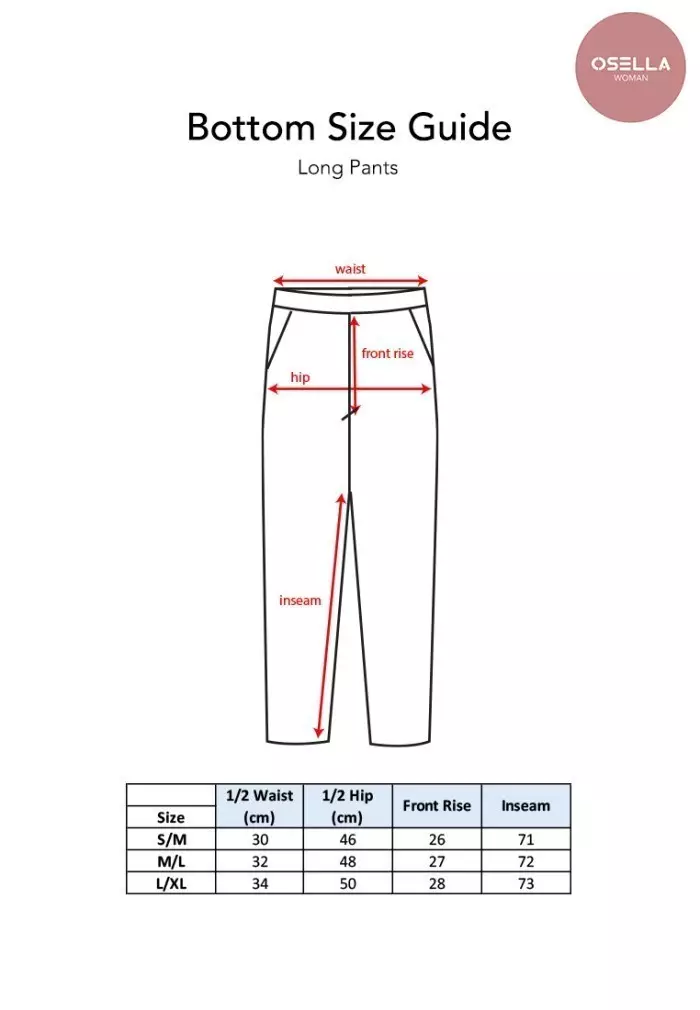 OSELLA
WOMAN

Bottom Size Guide

Long Pants

waist

front rise

hip

inseam

| Size | 1/2 Waist (cm) | 1/2 Hip (cm) | Front Rise | Inseam |
|---|---|---|---|---|
| S/M | 30 | 46 | 26 | 71 |
| M/L | 32 | 48 | 27 | 72 |
| L/XL | 34 | 50 | 28 | 73 |